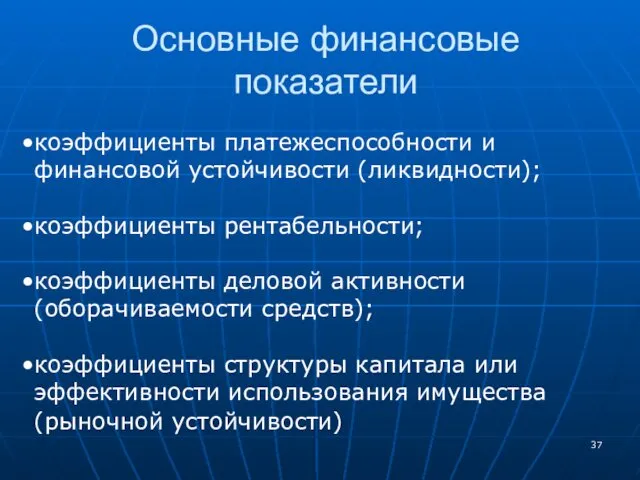 Основные финансовые показатели

•коэффициенты платежеспособности и финансовой устойчивости (ликвидности);

•коэффициенты рентабельности;

•коэффициенты деловой активности (оборачиваемости средств);

•коэффициенты структуры капитала или эффективности использования имущества (рыночной устойчивости)

37